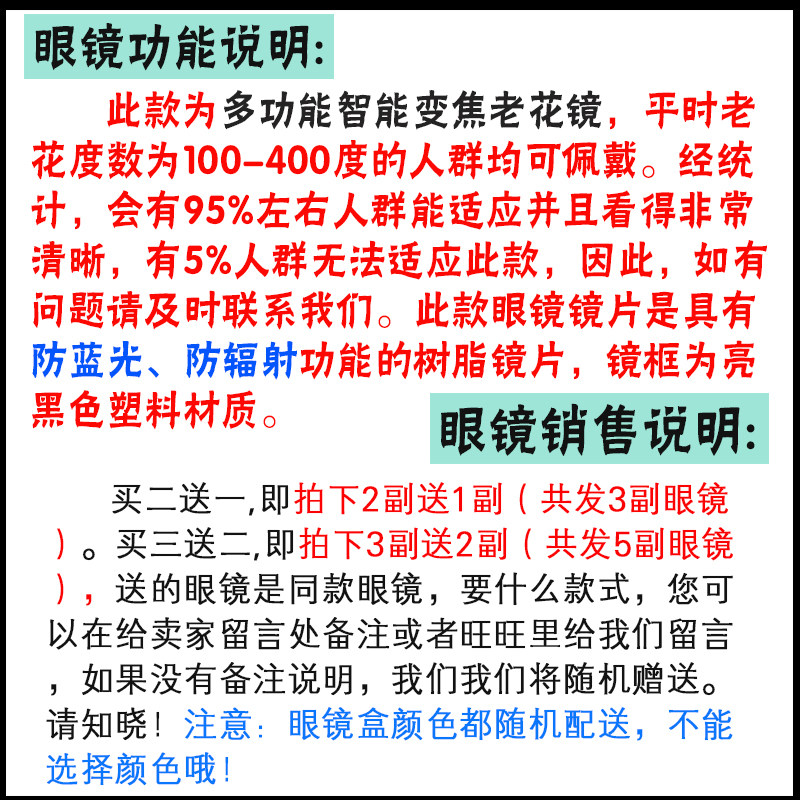 眼镜功能说明:

此款为多功能智能变焦老花镜，平时老花度数为100-400度的人群均可佩戴。经统计，会有95%左右人群能适应并且看得非常清晰，有5%人群无法适应此款，因此，如有问题请及时联系我们。此款眼镜镜片是具有防蓝光、防辐射功能的树脂镜片，镜框为亮黑色塑料材质。

眼镜销售说明:

买二送一,即拍下2副送1副（共发3副眼镜）。买三送二,即拍下3副送2副（共发5副眼镜），送的眼镜是同款眼镜，要什么款式，您可以在给卖家留言处备注或者旺旺里给我们留言，如果没有备注说明，我们我们将随机赠送。请知晓！注意：眼镜盒颜色都随机配送，不能选择颜色哦！